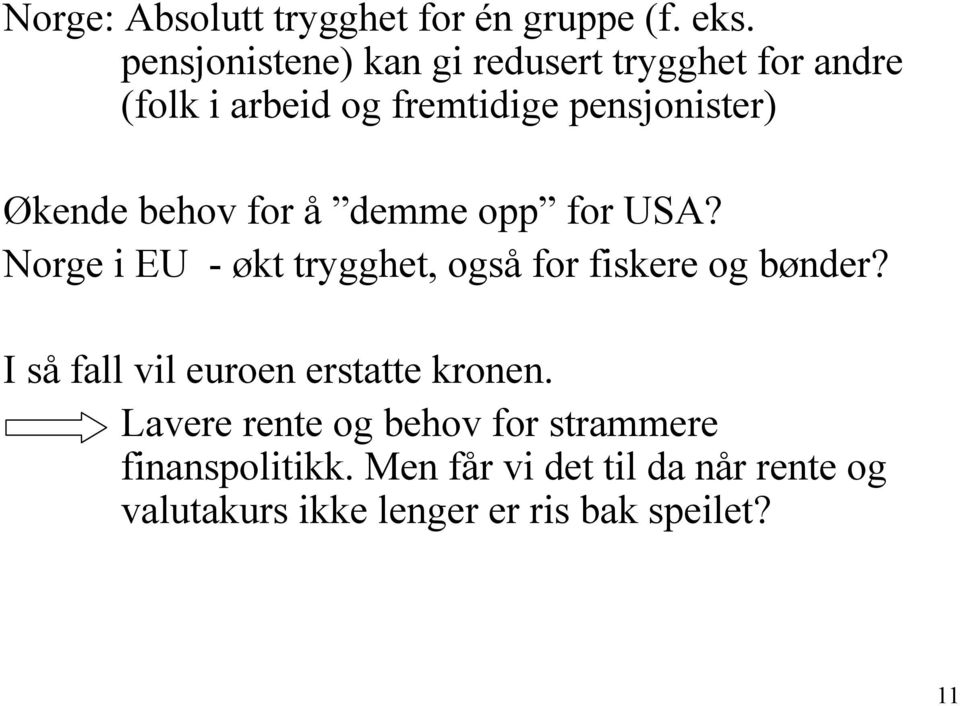 Norge: Absolutt trygghet for én gruppe (f. eks. pensjonistene) kan gi redusert trygghet for andre (folk i arbeid og fremtidige pensjonister)

Økende behov for å ”demme opp” for USA?
Norge i EU - økt trygghet, også for fiskere og bønder?

I så fall vil euroen erstatte kronen.
Lavere rente og behov for strammere finanspolitikk. Men får vi det til da når rente og valutakurs ikke lenger er ris bak speilet?

11